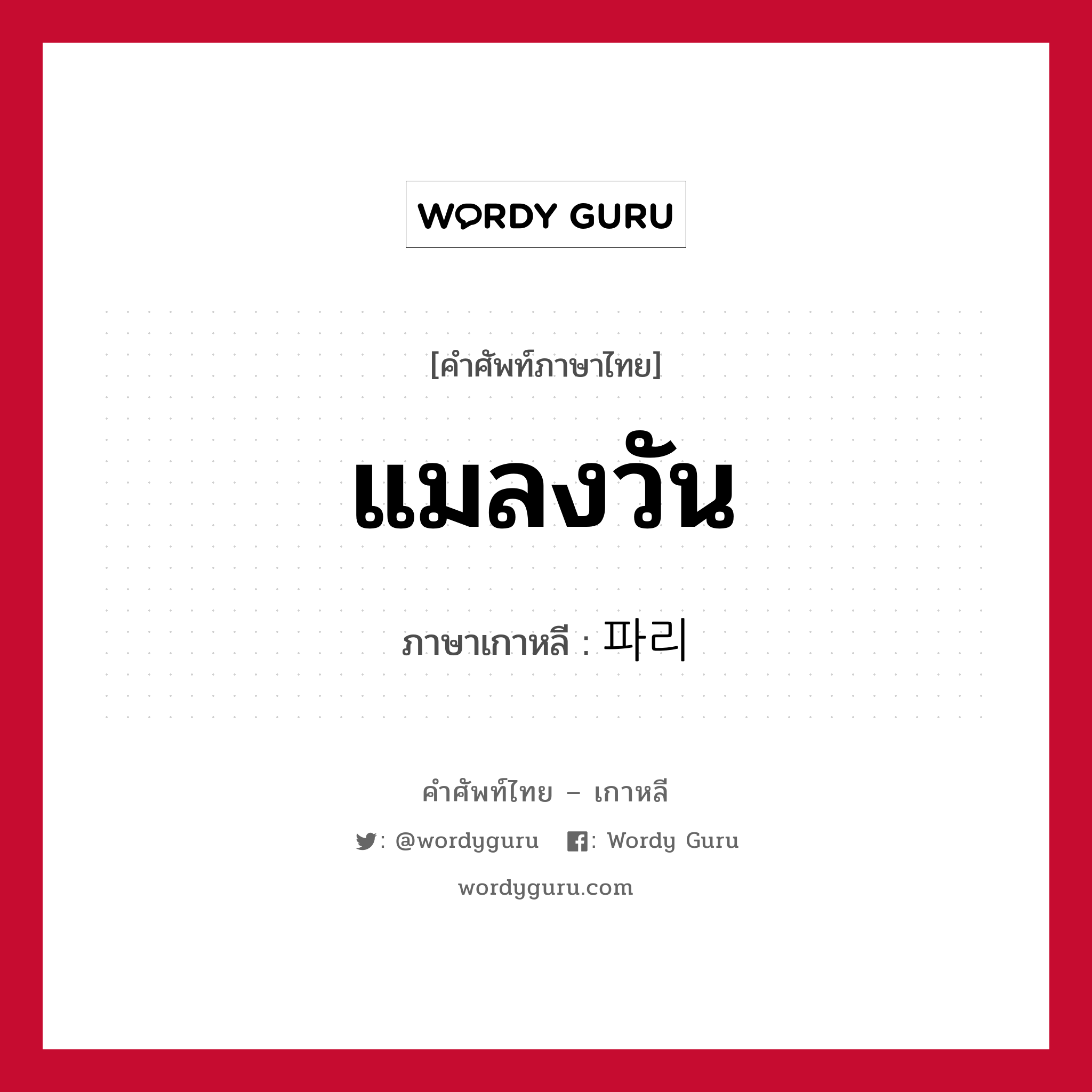 WORDY GURU

[คำศัพท์ภาษาไทย]

แมลงวัน

ภาษาเกาหลี : 파리

คำศัพท์ไทย – เกาหลี

: @wordyguru : Wordy Guru

wordyguru.com